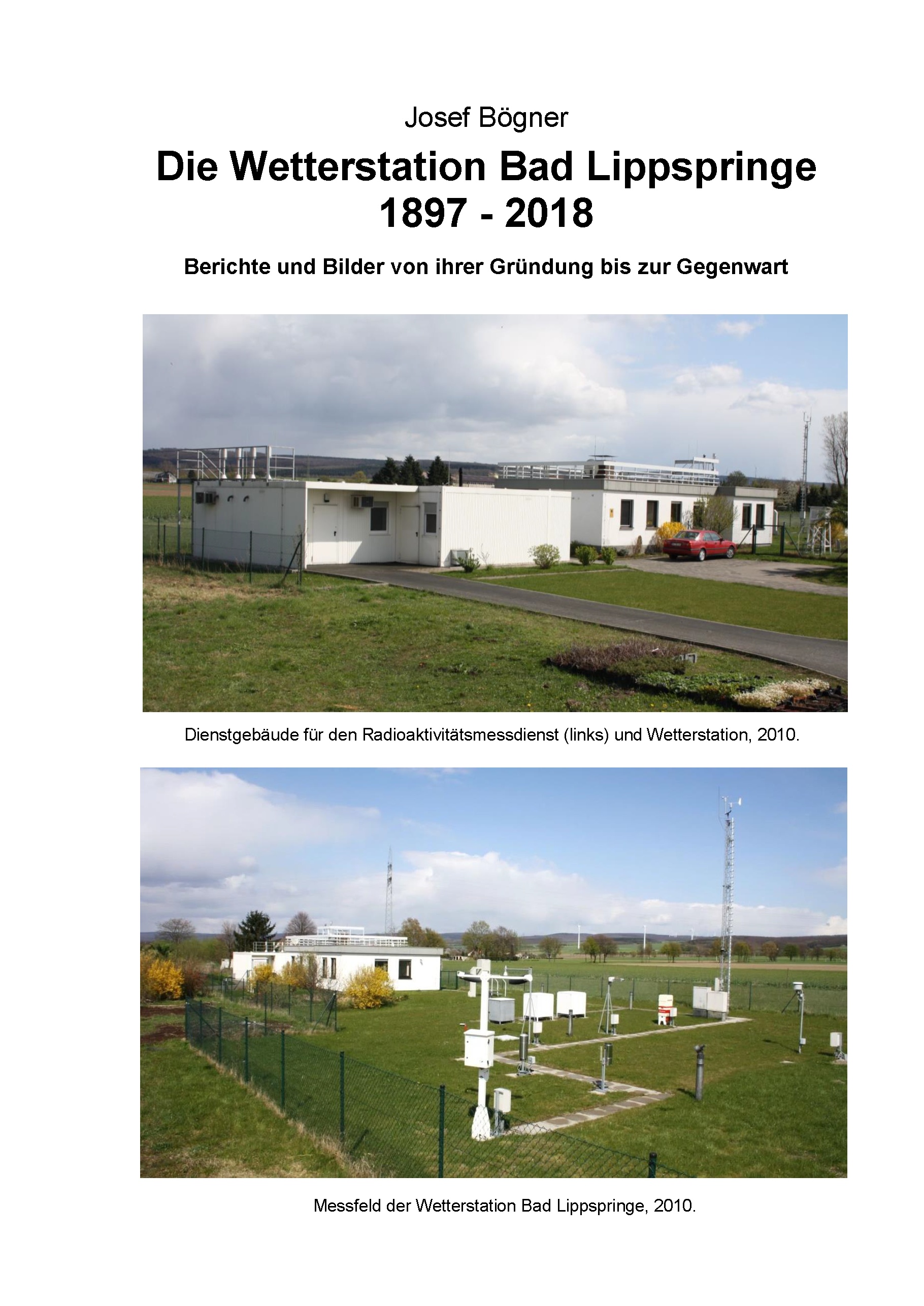 Josef Bögner

Die Wetterstation Bad Lippspringe
1897 - 2018

Berichte und Bilder von ihrer Gründung bis zur Gegenwart

Dienstgebäude für den Radioaktivitätsmessdienst (links) und Wetterstation, 2010.

Messfeld der Wetterstation Bad Lippspringe, 2010.